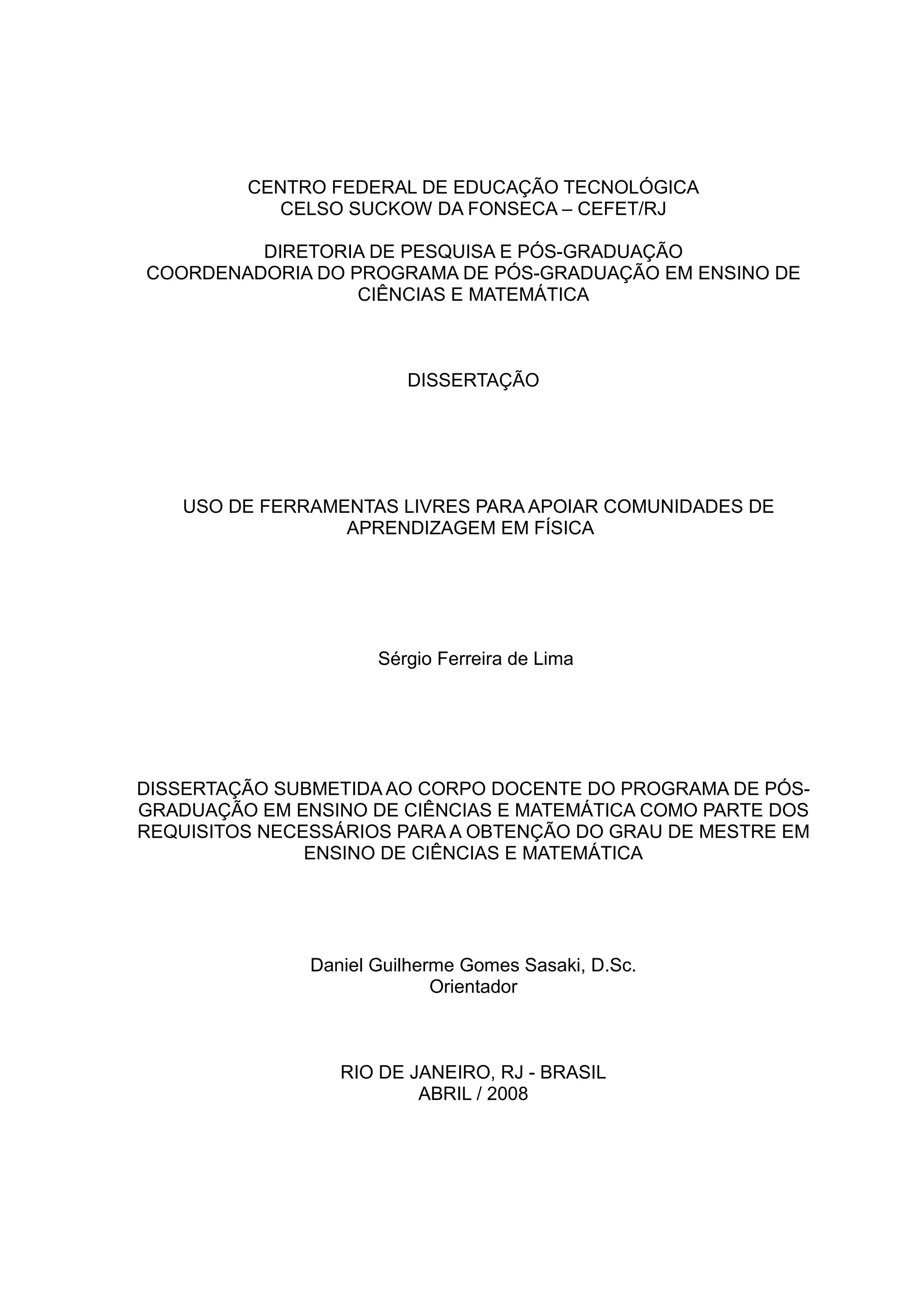 CENTRO FEDERAL DE EDUCAÇÃO TECNOLÓGICA
CELSO SUCKOW DA FONSECA – CEFET/RJ

DIRETORIA DE PESQUISA E PÓS-GRADUAÇÃO
COORDENADORIA DO PROGRAMA DE PÓS-GRADUAÇÃO EM ENSINO DE CIÊNCIAS E MATEMÁTICA

DISSERTAÇÃO

USO DE FERRAMENTAS LIVRES PARA APOIAR COMUNIDADES DE APRENDIZAGEM EM FÍSICA

Sérgio Ferreira de Lima

DISSERTAÇÃO SUBMETIDA AO CORPO DOCENTE DO PROGRAMA DE PÓS-GRADUAÇÃO EM ENSINO DE CIÊNCIAS E MATEMÁTICA COMO PARTE DOS REQUISITOS NECESSÁRIOS PARA A OBTENÇÃO DO GRAU DE MESTRE EM ENSINO DE CIÊNCIAS E MATEMÁTICA

Daniel Guilherme Gomes Sasaki, D.Sc.
Orientador

RIO DE JANEIRO, RJ - BRASIL
ABRIL / 2008